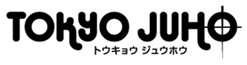 TOKYO JUHO
トウキョウ ジュウホウ